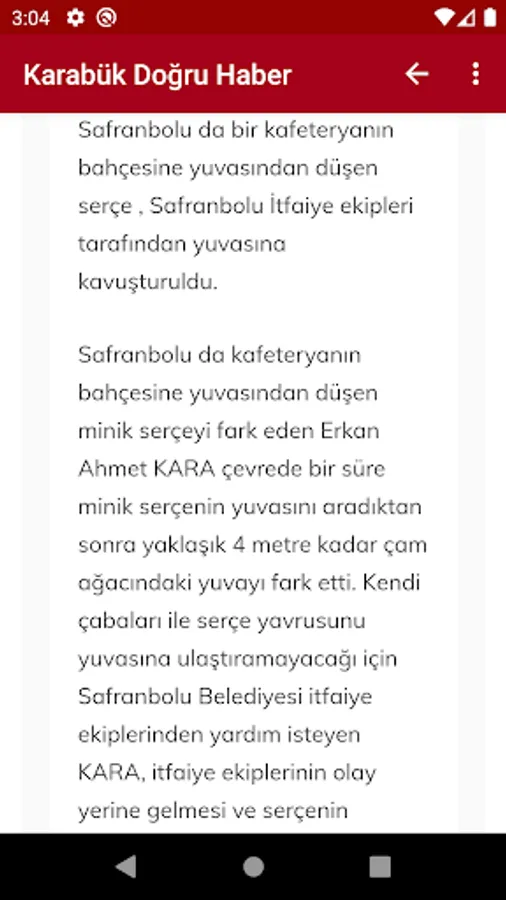 3:04

Karabük Doğru Haber

Safranbolu da bir kafeteryanın bahçesine yuvasından düşen serçe , Safranbolu İtfaiye ekipleri tarafından yuvasına kavuşturuldu.

Safranbolu da kafeteryanın bahçesine yuvasından düşen minik serçeyi fark eden Erkan Ahmet KARA çevrede bir süre minik serçenin yuvasını aradıktan sonra yaklaşık 4 metre kadar çam ağacındaki yuvayı fark etti. Kendi çabaları ile serçe yavrusunu yuvasına ulaştıramayacağı için Safranbolu Belediyesi itfaiye ekiplerinden yardım isteyen KARA, itfaiye ekiplerinin olay yerine gelmesi ve serçenin